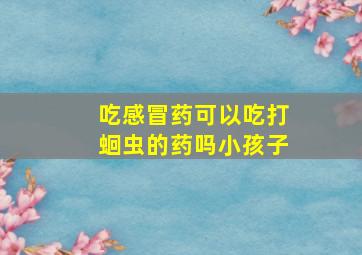 吃感冒药可以吃打蛔虫的药吗小孩子